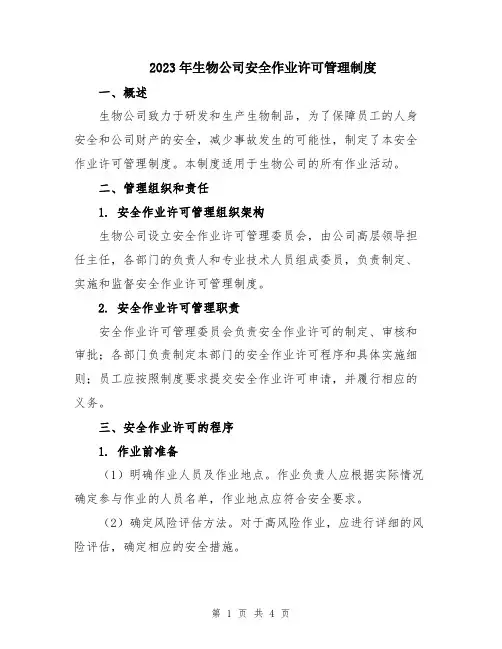 2023年生物公司安全作业许可管理制度

一、概述

生物公司致力于研发和生产生物制品，为了保障员工的人身安全和公司财产的安全，减少事故发生的可能性，制定了本安全作业许可管理制度。本制度适用于生物公司的所有作业活动。

二、管理组织和责任

1. 安全作业许可管理组织架构

生物公司设立安全作业许可管理委员会，由公司高层领导担任主任，各部门的负责人和专业技术人员组成委员，负责制定、实施和监督安全作业许可管理制度。

2. 安全作业许可管理职责

安全作业许可管理委员会负责安全作业许可的制定、审核和审批；各部门负责制定本部门的安全作业许可程序和具体实施细则；员工应按照制度要求提交安全作业许可申请，并履行相应的义务。

三、安全作业许可的程序

1. 作业前准备

（1）明确作业人员及作业地点。作业负责人应根据实际情况确定参与作业的人员名单，作业地点应符合安全要求。

（2）确定风险评估方法。对于高风险作业，应进行详细的风险评估，确定相应的安全措施。

第 1 页 共 4 页